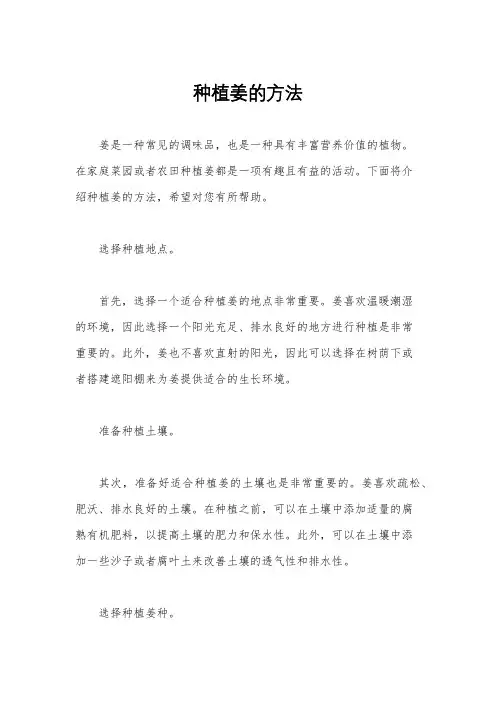 种植姜的方法

姜是一种常见的调味品，也是一种具有丰富营养价值的植物。在家庭菜园或者农田种植姜都是一项有趣且有益的活动。下面将介绍种植姜的方法，希望对您有所帮助。

选择种植地点。

首先，选择一个适合种植姜的地点非常重要。姜喜欢温暖潮湿的环境，因此选择一个阳光充足、排水良好的地方进行种植是非常重要的。此外，姜也不喜欢直射的阳光，因此可以选择在树荫下或者搭建遮阳棚来为姜提供适合的生长环境。

准备种植土壤。

其次，准备好适合种植姜的土壤也是非常重要的。姜喜欢疏松、肥沃、排水良好的土壤。在种植之前，可以在土壤中添加适量的腐熟有机肥料，以提高土壤的肥力和保水性。此外，可以在土壤中添加一些沙子或者腐叶土来改善土壤的透气性和排水性。

选择种植姜种。